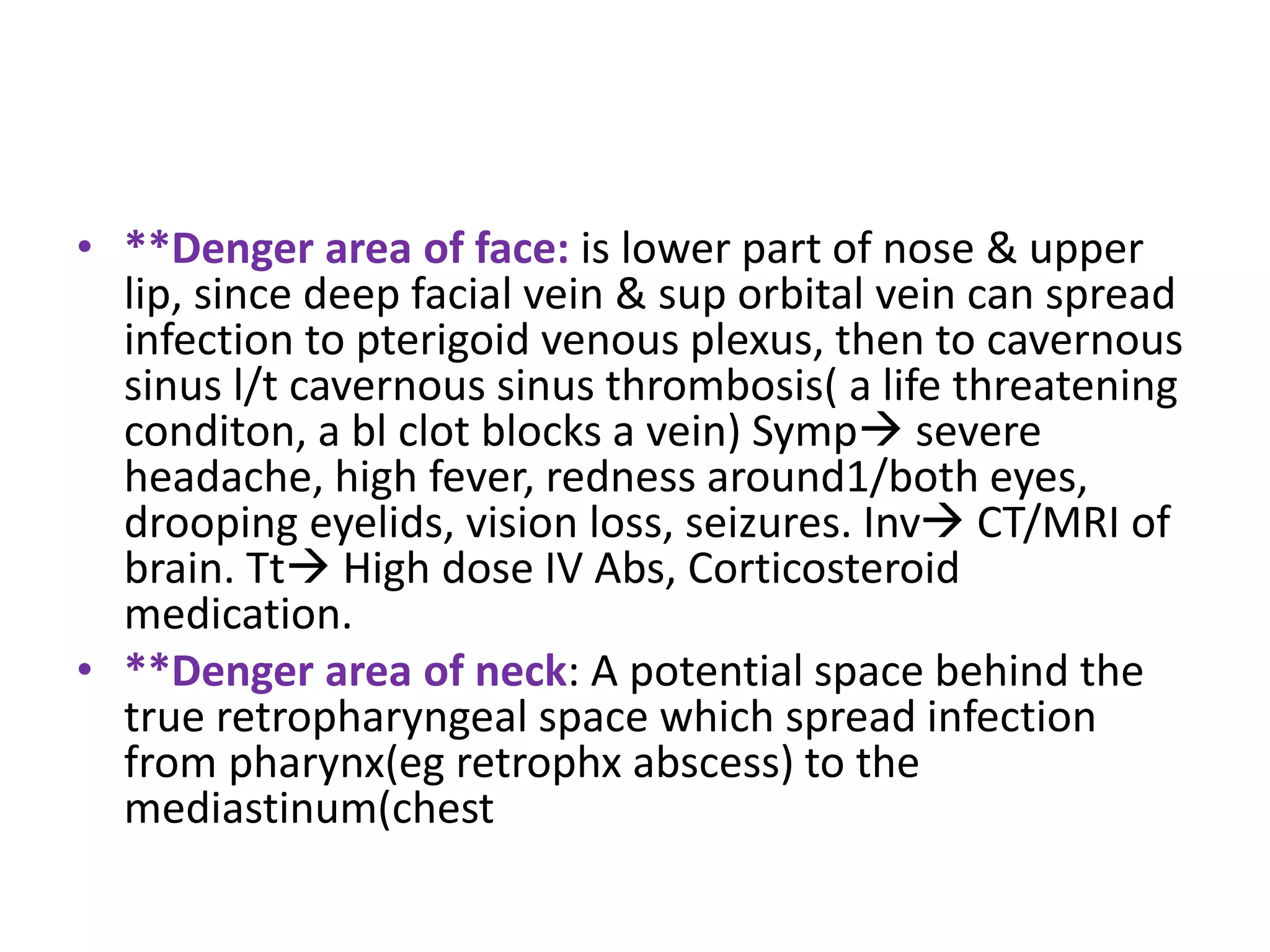 • **Denger area of face: is lower part of nose & upper lip, since deep facial vein & sup orbital vein can spread infection to pterigoid venous plexus, then to cavernous sinus l/t cavernous sinus thrombosis( a life threatening conditon, a bl clot blocks a vein) Symp→ severe headache, high fever, redness around1/both eyes, drooping eyelids, vision loss, seizures. Inv→ CT/MRI of brain. Tt→ High dose IV Abs, Corticosteroid medication.

• **Denger area of neck: A potential space behind the true retropharyngeal space which spread infection from pharynx(eg retrophx abscess) to the mediastinum(chest